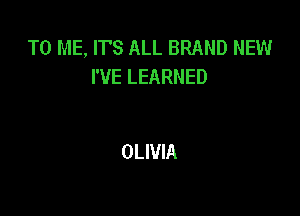 TO ME, IT'S ALL BRAND NEW
I'VE LEARNED

OLIVIA